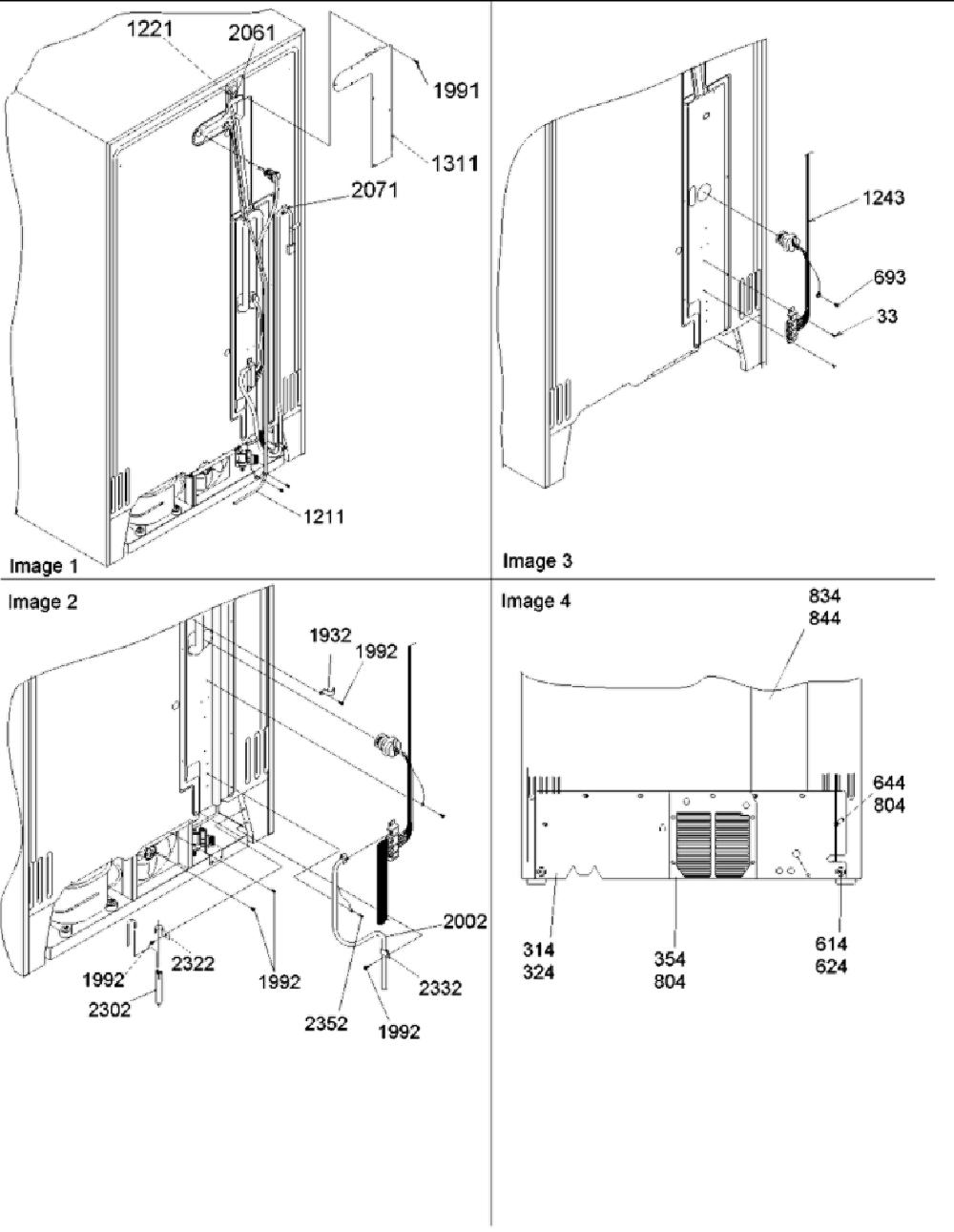 1221
2061
1991
1311
2071
1211
Image 1

1243
693
33
Image 3

Image 2
1932
1992
2002
1992
2322
1992
2302
2352
2332
1992

Image 4
834
844
644
804
314
324
354
804
614
624